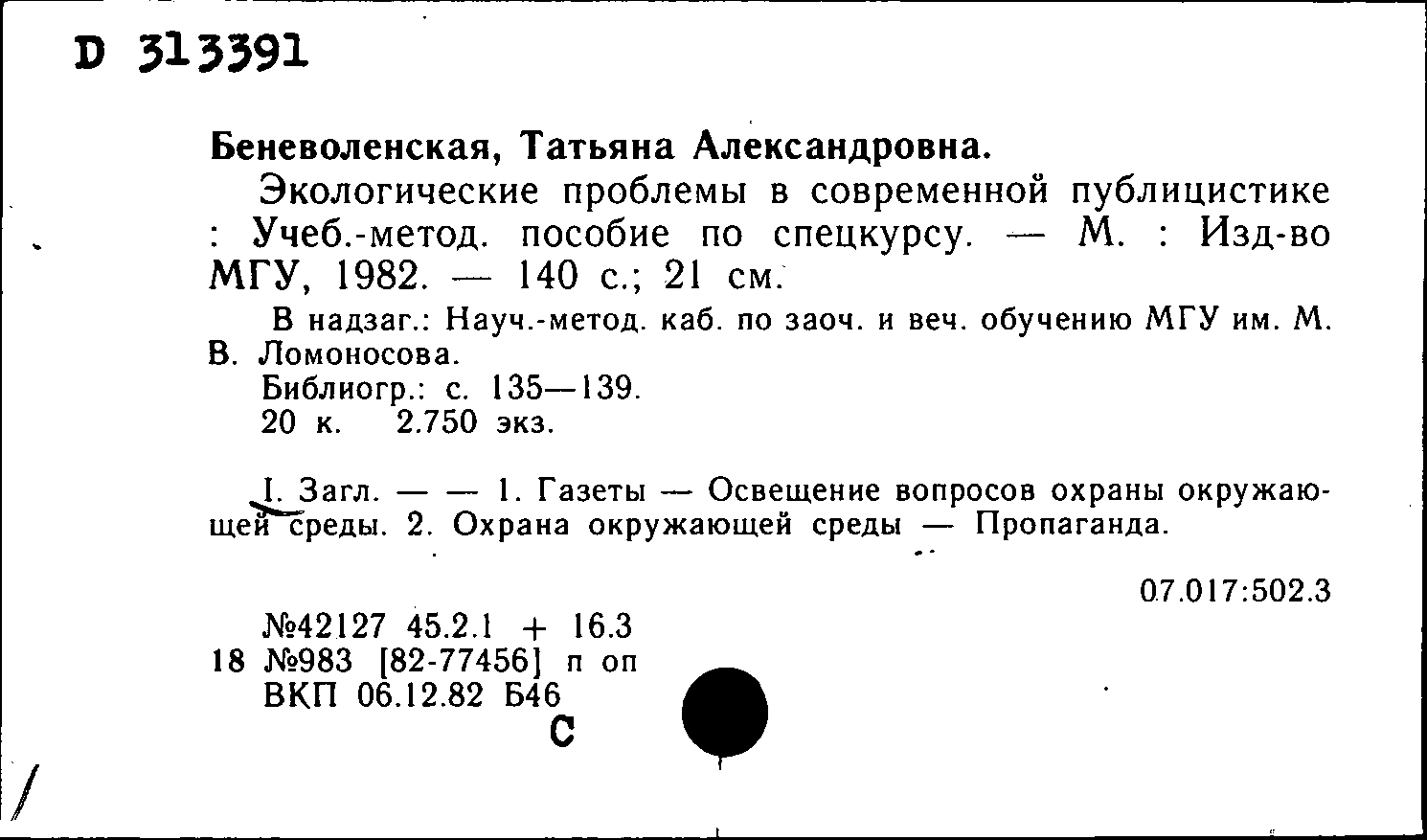 D 313391

Беневоленская, Татьяна Александровна.

Экологические проблемы в современной публицистике : Учеб.-метод. пособие по спецкурсу. — М. : Изд-во МГУ, 1982. — 140 с.; 21 см.

В надзаг.: Науч.-метод. каб. по заоч. и веч. обучению МГУ им. М. В. Ломоносова.
Библиогр.: с. 135—139.
20 к. 2.750 экз.

I. Загл. — — 1. Газеты — Освещение вопросов охраны окружающей среды. 2. Охрана окружающей среды — Пропаганда.

07.017:502.3

№42127 45.2.1 + 16.3
18 №983 [82-77456] п оп
ВКП 06.12.82 Б46
С